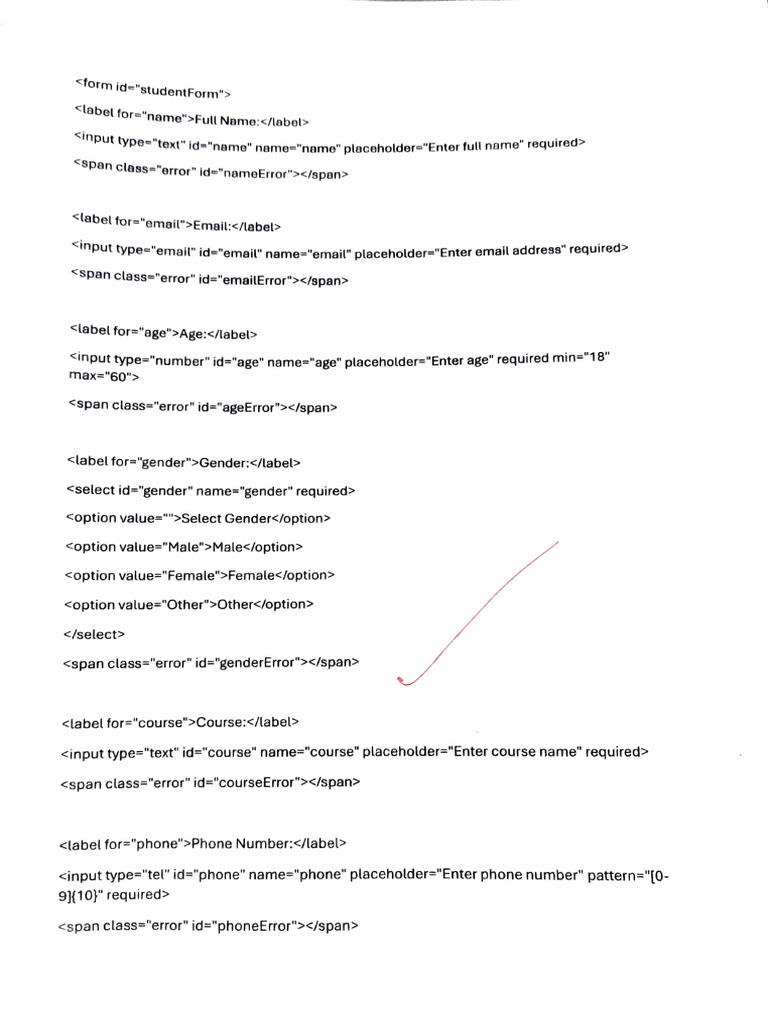 <form id="studentForm">

<label for="name">Full Name:</label>

<input type="text" id="name" name="name" placeholder="Enter full name" required>

<span class="error" id="nameError"></span>

<label for="email">Email:</label>

<input type="email" id="email" name="email" placeholder="Enter email address" required>

<span class="error" id="emailError"></span>

<label for="age">Age:</label>

<input type="number" id="age" name="age" placeholder="Enter age" required min="18" max="60">

<span class="error" id="ageError"></span>

<label for="gender">Gender:</label>

<select id="gender" name="gender" required>

<option value="">Select Gender</option>

<option value="Male">Male</option>

<option value="Female">Female</option>

<option value="Other">Other</option>

</select>

<span class="error" id="genderError"></span>

<label for="course">Course:</label>

<input type="text" id="course" name="course" placeholder="Enter course name" required>

<span class="error" id="courseError"></span>

<label for="phone">Phone Number:</label>

<input type="tel" id="phone" name="phone" placeholder="Enter phone number" pattern="[0-9]{10}" required>

<span class="error" id="phoneError"></span>